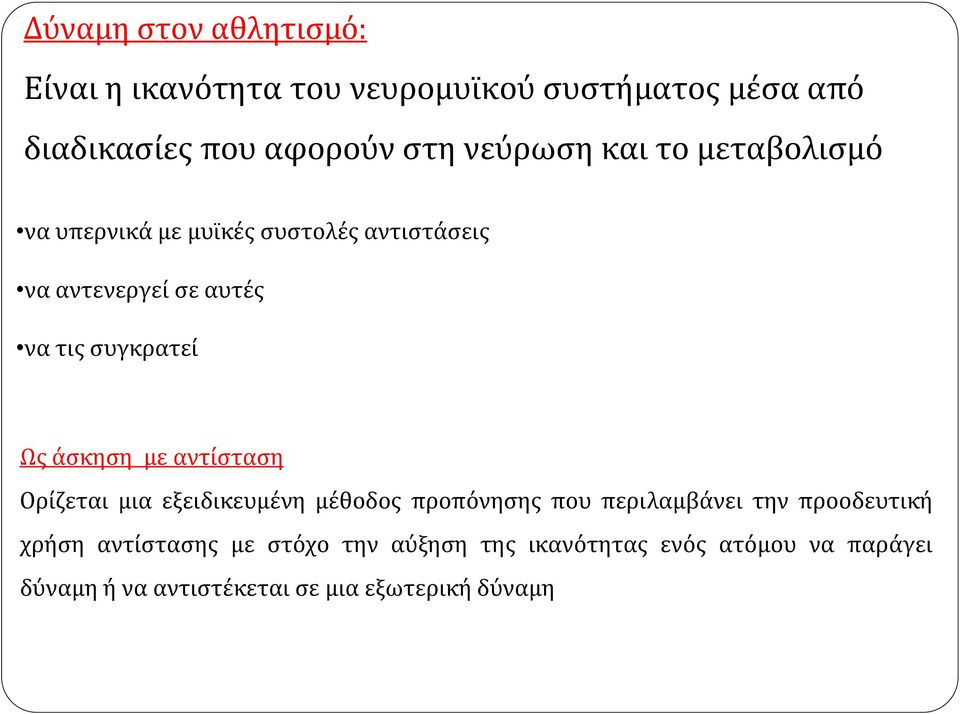 Δύναμη στον αθλητισμό:

Είναι η ικανότητα του νευρομυϊκού συστήματος μέσα από διαδικασίες που αφορούν στη νεύρωση και το μεταβολισμό

•να υπερνικά με μυϊκές συστολές αντιστάσεις

•να αντενεργεί σε αυτές

•να τις συγκρατεί

Ως άσκηση με αντίσταση

Ορίζεται μια εξειδικευμένη μέθοδος προπόνησης που περιλαμβάνει την προοδευτική χρήση αντίστασης με στόχο την αύξηση της ικανότητας ενός ατόμου να παράγει δύναμη ή να αντιστέκεται σε μια εξωτερική δύναμη